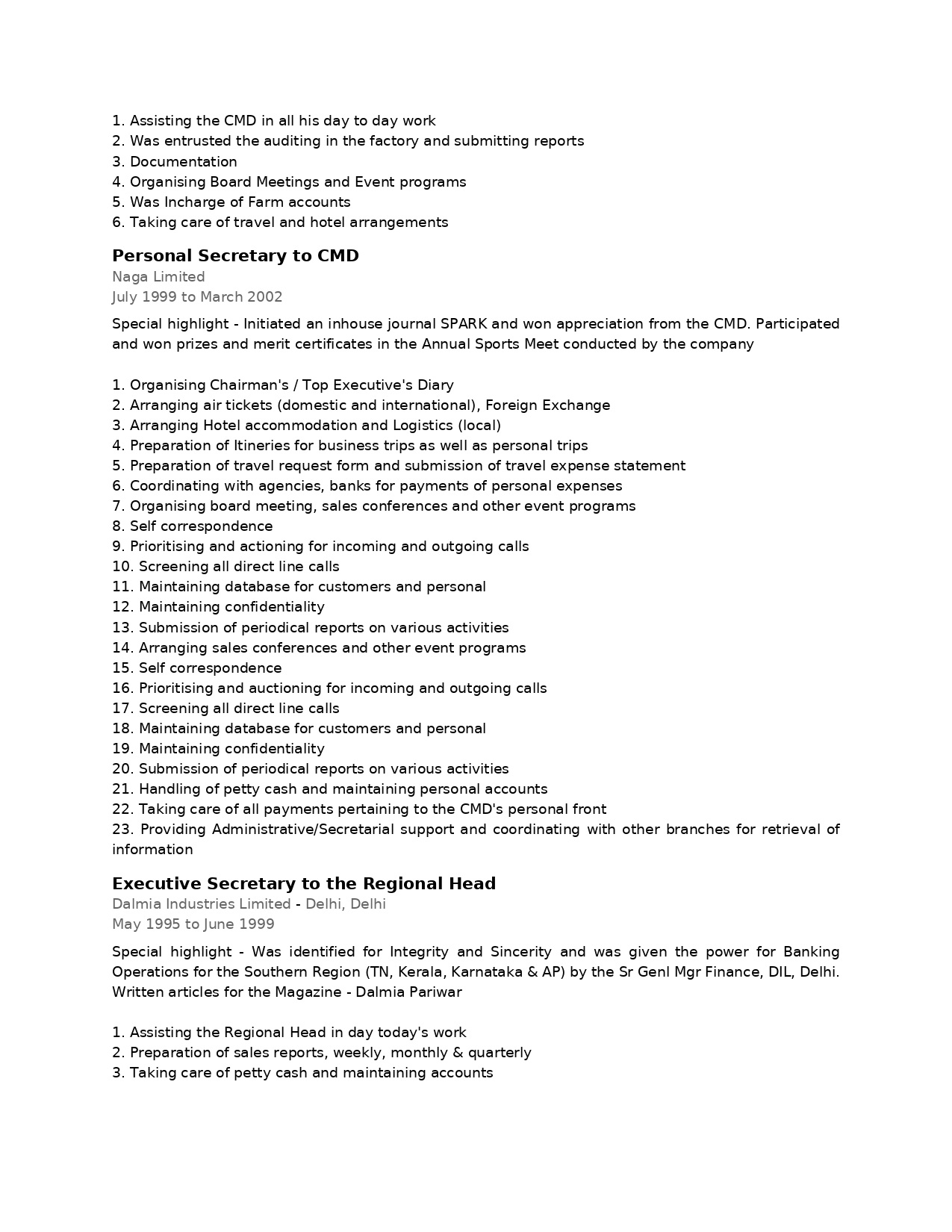 1. Assisting the CMD in all his day to day work
2. Was entrusted the auditing in the factory and submitting reports
3. Documentation
4. Organising Board Meetings and Event programs
5. Was Incharge of Farm accounts
6. Taking care of travel and hotel arrangements

Personal Secretary to CMD
Naga Limited
July 1999 to March 2002

Special highlight - Initiated an inhouse journal SPARK and won appreciation from the CMD. Participated and won prizes and merit certificates in the Annual Sports Meet conducted by the company

1. Organising Chairman's / Top Executive's Diary
2. Arranging air tickets (domestic and international), Foreign Exchange
3. Arranging Hotel accommodation and Logistics (local)
4. Preparation of Itineries for business trips as well as personal trips
5. Preparation of travel request form and submission of travel expense statement
6. Coordinating with agencies, banks for payments of personal expenses
7. Organising board meeting, sales conferences and other event programs
8. Self correspondence
9. Prioritising and actioning for incoming and outgoing calls
10. Screening all direct line calls
11. Maintaining database for customers and personal
12. Maintaining confidentiality
13. Submission of periodical reports on various activities
14. Arranging sales conferences and other event programs
15. Self correspondence
16. Prioritising and auctioning for incoming and outgoing calls
17. Screening all direct line calls
18. Maintaining database for customers and personal
19. Maintaining confidentiality
20. Submission of periodical reports on various activities
21. Handling of petty cash and maintaining personal accounts
22. Taking care of all payments pertaining to the CMD's personal front
23. Providing Administrative/Secretarial support and coordinating with other branches for retrieval of information

Executive Secretary to the Regional Head
Dalmia Industries Limited - Delhi, Delhi
May 1995 to June 1999

Special highlight - Was identified for Integrity and Sincerity and was given the power for Banking Operations for the Southern Region (TN, Kerala, Karnataka & AP) by the Sr Genl Mgr Finance, DIL, Delhi. Written articles for the Magazine - Dalmia Pariwar

1. Assisting the Regional Head in day today's work
2. Preparation of sales reports, weekly, monthly & quarterly
3. Taking care of petty cash and maintaining accounts